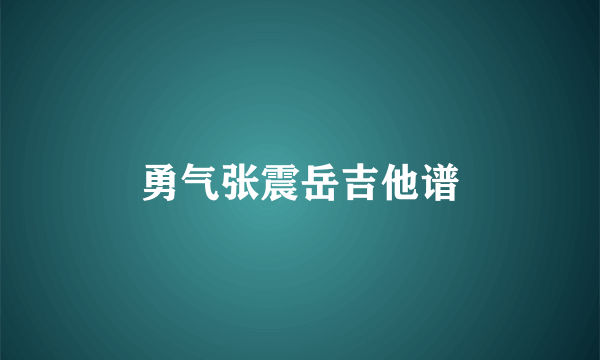 勇气张震岳吉他谱